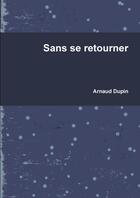 Sans se retourner

Arnaud Dupin